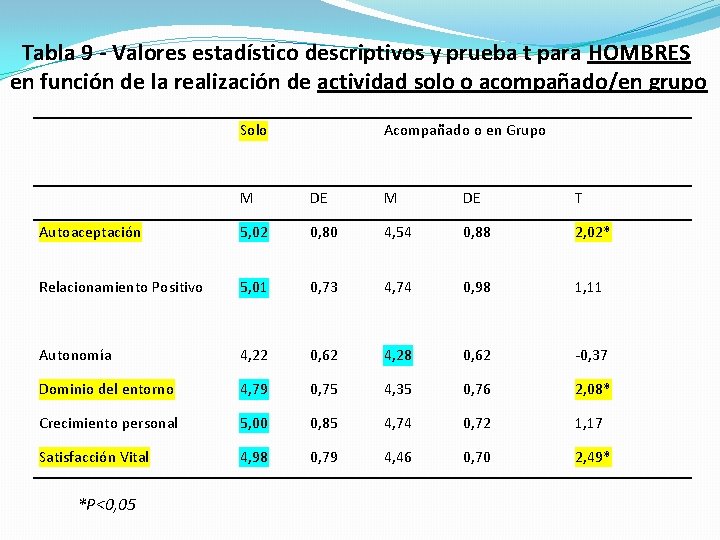 Tabla 9 - Valores estadístico descriptivos y prueba t para HOMBRES en función de la realización de actividad solo o acompañado/en grupo

|  | Solo |  | Acompañado o en Grupo |  |  |
|---|---|---|---|---|---|
|  | M | DE | M | DE | T |
| Autoaceptación | 5,02 | 0,80 | 4,54 | 0,88 | 2,02* |
| Relacionamiento Positivo | 5,01 | 0,73 | 4,74 | 0,98 | 1,11 |
| Autonomía | 4,22 | 0,62 | 4,28 | 0,62 | -0,37 |
| Dominio del entorno | 4,79 | 0,75 | 4,35 | 0,76 | 2,08* |
| Crecimiento personal | 5,00 | 0,85 | 4,74 | 0,72 | 1,17 |
| Satisfacción Vital | 4,98 | 0,79 | 4,46 | 0,70 | 2,49* |

*P<0,05